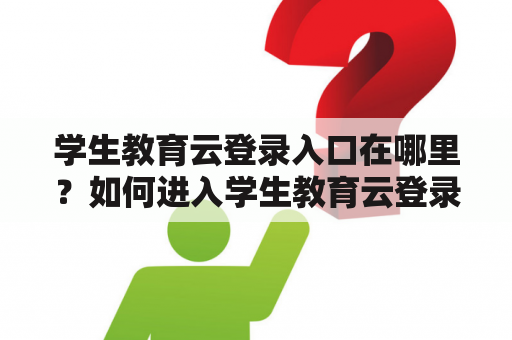 学生教育云登录入口在哪里？如何进入学生教育云登录